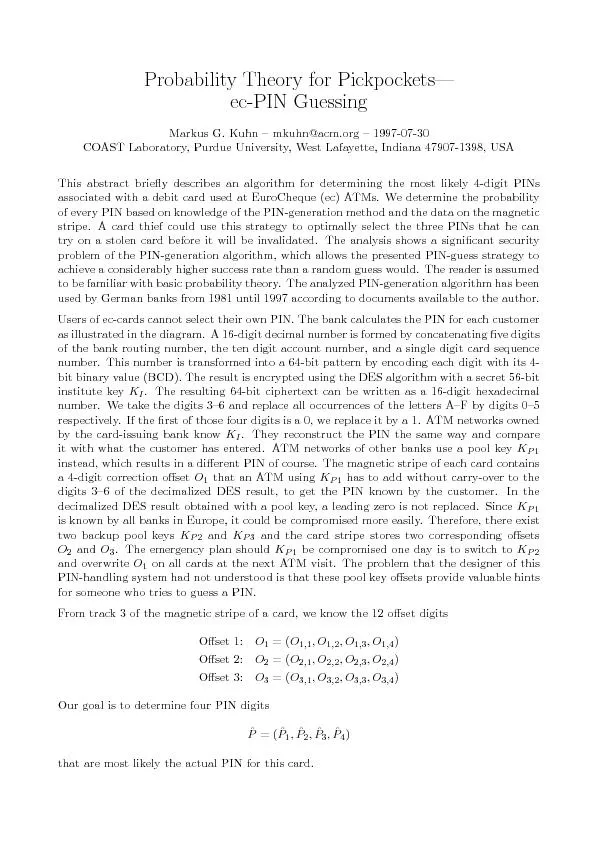 Probability Theory for Pickpockets—
ec-PIN Guessing

Markus G. Kuhn – mkuhn@acm.org – 1997-07-30
COAST Laboratory, Purdue University, West Lafayette, Indiana 47907-1398, USA

This abstract briefly describes an algorithm for determining the most likely 4-digit PINs associated with a debit card used at EuroCheque (ec) ATMs. We determine the probability of every PIN based on knowledge of the PIN-generation method and the data on the magnetic stripe. A card thief could use this strategy to optimally select the three PINs that he can try on a stolen card before it will be invalidated. The analysis shows a significant security problem of the PIN-generation algorithm, which allows the presented PIN-guess strategy to achieve a considerably higher success rate than a random guess would. The reader is assumed to be familiar with basic probability theory. The analyzed PIN-generation algorithm has been used by German banks from 1981 until 1997 according to documents available to the author.

Users of ec-cards cannot select their own PIN. The bank calculates the PIN for each customer as illustrated in the diagram. A 16-digit decimal number is formed by concatenating five digits of the bank routing number, the ten digit account number, and a single digit card sequence number. This number is transformed into a 64-bit pattern by encoding each digit with its 4-bit binary value (BCD). The result is encrypted using the DES algorithm with a secret 56-bit institute key $K_I$. The resulting 64-bit ciphertext can be written as a 16-digit hexadecimal number. We take the digits 3–6 and replace all occurrences of the letters A–F by digits 0–5 respectively. If the first of those four digits is a 0, we replace it by a 1. ATM networks owned by the card-issuing bank know $K_I$. They reconstruct the PIN the same way and compare it with what the customer has entered. ATM networks of other banks use a pool key $K_{P1}$ instead, which results in a different PIN of course. The magnetic stripe of each card contains a 4-digit correction offset $O_1$ that an ATM using $K_{P1}$ has to add without carry-over to the digits 3–6 of the decimalized DES result, to get the PIN known by the customer. In the decimalized DES result obtained with a pool key, a leading zero is not replaced. Since $K_{P1}$ is known by all banks in Europe, it could be compromised more easily. Therefore, there exist two backup pool keys $K_{P2}$ and $K_{P3}$ and the card stripe stores two corresponding offsets $O_2$ and $O_3$. The emergency plan should $K_{P1}$ be compromised one day is to switch to $K_{P2}$ and overwrite $O_1$ on all cards at the next ATM visit. The problem that the designer of this PIN-handling system had not understood is that these pool key offsets provide valuable hints for someone who tries to guess a PIN.

From track 3 of the magnetic stripe of a card, we know the 12 offset digits

Offset 1: $O_1 = (O_{1,1}, O_{1,2}, O_{1,3}, O_{1,4})$
Offset 2: $O_2 = (O_{2,1}, O_{2,2}, O_{2,3}, O_{2,4})$
Offset 3: $O_3 = (O_{3,1}, O_{3,2}, O_{3,3}, O_{3,4})$

Our goal is to determine four PIN digits

$\hat{P} = (\hat{P}_1, \hat{P}_2, \hat{P}_3, \hat{P}_4)$

that are most likely the actual PIN for this card.